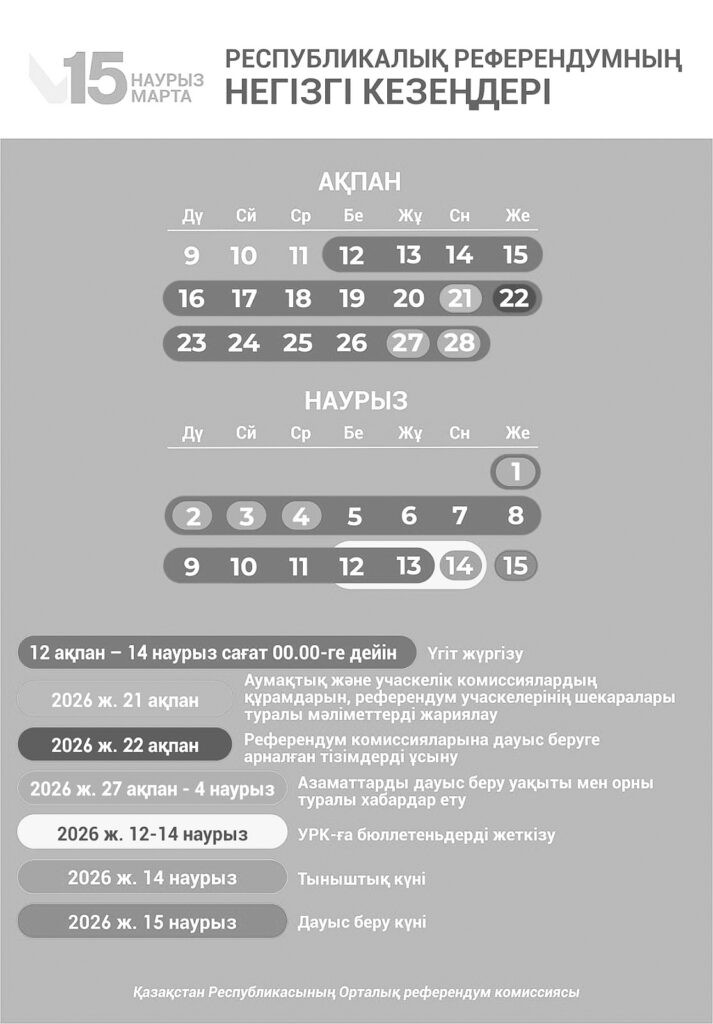 15 НАУРЫЗ МАРТА

РЕСПУБЛИКАЛЫҚ РЕФЕРЕНДУМНЫҢ НЕГІЗГІ КЕЗЕҢДЕРІ

АҚПАН

| Дү | Сй | Ср | Бе | Жұ | Сн | Же |
|---|---|---|---|---|---|---|
| 9 | 10 | 11 | 12 | 13 | 14 | 15 |
| 16 | 17 | 18 | 19 | 20 | 21 | 22 |
| 23 | 24 | 25 | 26 | 27 | 28 | |

НАУРЫЗ

| Дү | Сй | Ср | Бе | Жұ | Сн | Же |
|---|---|---|---|---|---|---|
| | | | | | | 1 |
| 2 | 3 | 4 | 5 | 6 | 7 | 8 |
| 9 | 10 | 11 | 12 | 13 | 14 | 15 |

12 ақпан – 14 наурыз сағат 00.00-ге дейін Үгіт жүргізу

2026 ж. 21 ақпан Аумақтық және учаскелік комиссиялардың құрамдарын, референдум учаскелерінің шекаралары туралы мәліметтерді жариялау

2026 ж. 22 ақпан Референдум комиссияларына дауыс беруге арналған тізімдерді ұсыну

2026 ж. 27 ақпан - 4 наурыз Азаматтарды дауыс беру уақыты мен орны туралы хабардар ету

2026 ж. 12-14 наурыз УРК-ға бюллетеньдерді жеткізу

2026 ж. 14 наурыз Тыныштық күні

2026 ж. 15 наурыз Дауыс беру күні

Қазақстан Республикасының Орталық референдум комиссиясы